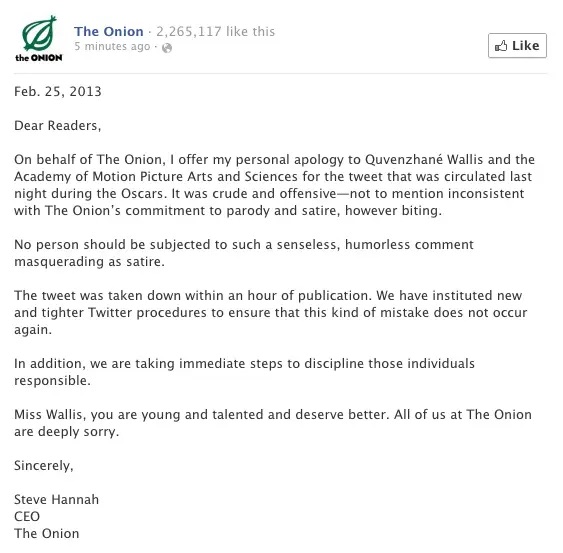 the ONION

The Onion · 2,265,117 like this
5 minutes ago ·

Like

Feb. 25, 2013

Dear Readers,

On behalf of The Onion, I offer my personal apology to Quvenzhané Wallis and the Academy of Motion Picture Arts and Sciences for the tweet that was circulated last night during the Oscars. It was crude and offensive—not to mention inconsistent with The Onion's commitment to parody and satire, however biting.

No person should be subjected to such a senseless, humorless comment masquerading as satire.

The tweet was taken down within an hour of publication. We have instituted new and tighter Twitter procedures to ensure that this kind of mistake does not occur again.

In addition, we are taking immediate steps to discipline those individuals responsible.

Miss Wallis, you are young and talented and deserve better. All of us at The Onion are deeply sorry.

Sincerely,

Steve Hannah
CEO
The Onion